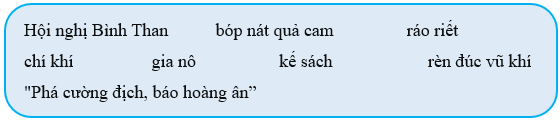 Hội nghị Bình Than bóp nát quả cam ráo riết
chí khí gia nô kế sách rèn đúc vũ khí
"Phá cường địch, báo hoàng ân”